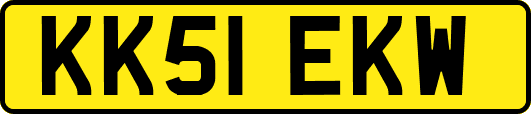 KK51 EKW